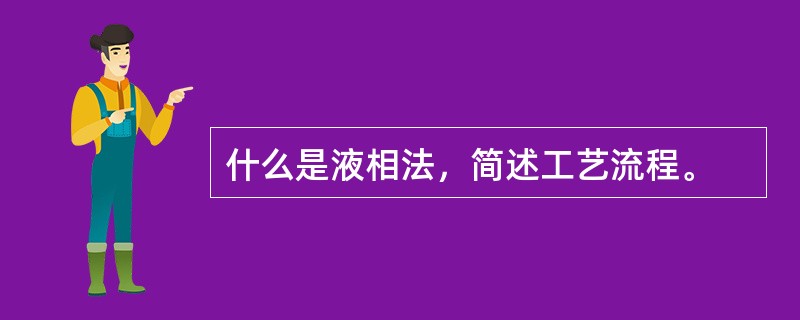 什么是液相法，简述工艺流程。